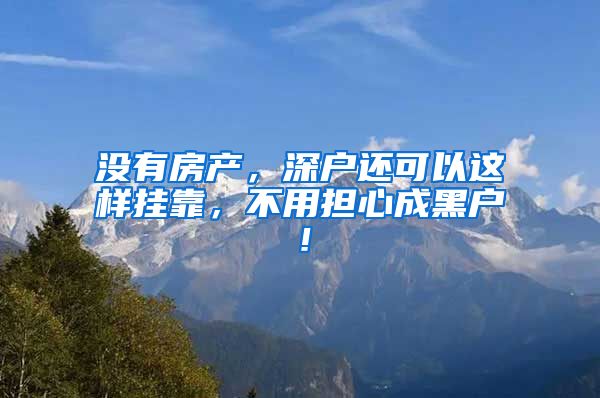 没有房产，深户还可以这样挂靠，不用担心成黑户！